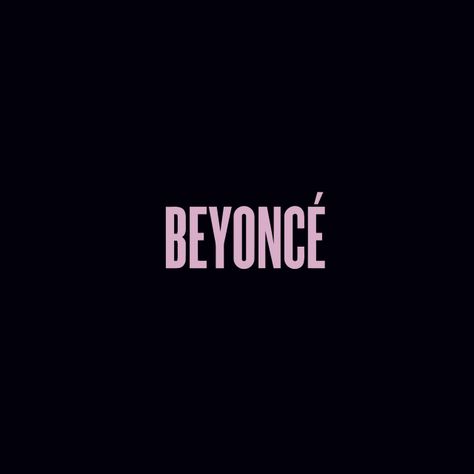 BEYONCÉ